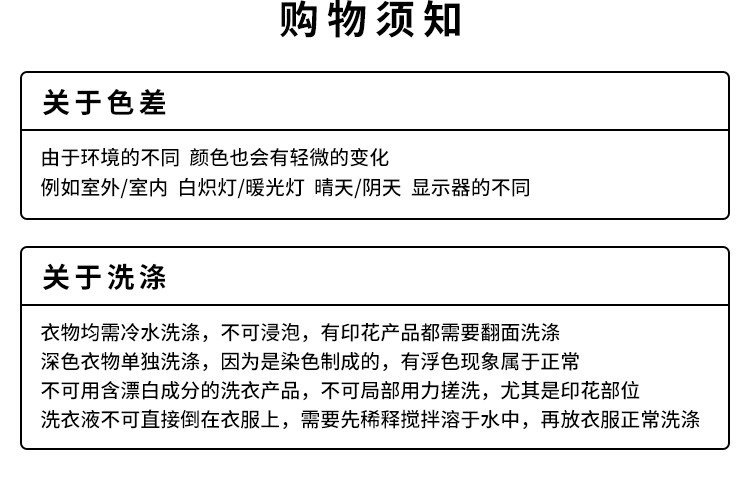 购物须知

关于色差

由于环境的不同 颜色也会有轻微的变化
例如室外/室内 白炽灯/暖光灯 晴天/阴天 显示器的不同

关于洗涤

衣物均需冷水洗涤，不可浸泡，有印花产品都需要翻面洗涤
深色衣物单独洗涤，因为是染色制成的，有浮色现象属于正常
不可用含漂白成分的洗衣产品，不可局部用力搓洗，尤其是印花部位
洗衣液不可直接倒在衣服上，需要先稀释搅拌溶于水中，再放衣服正常洗涤